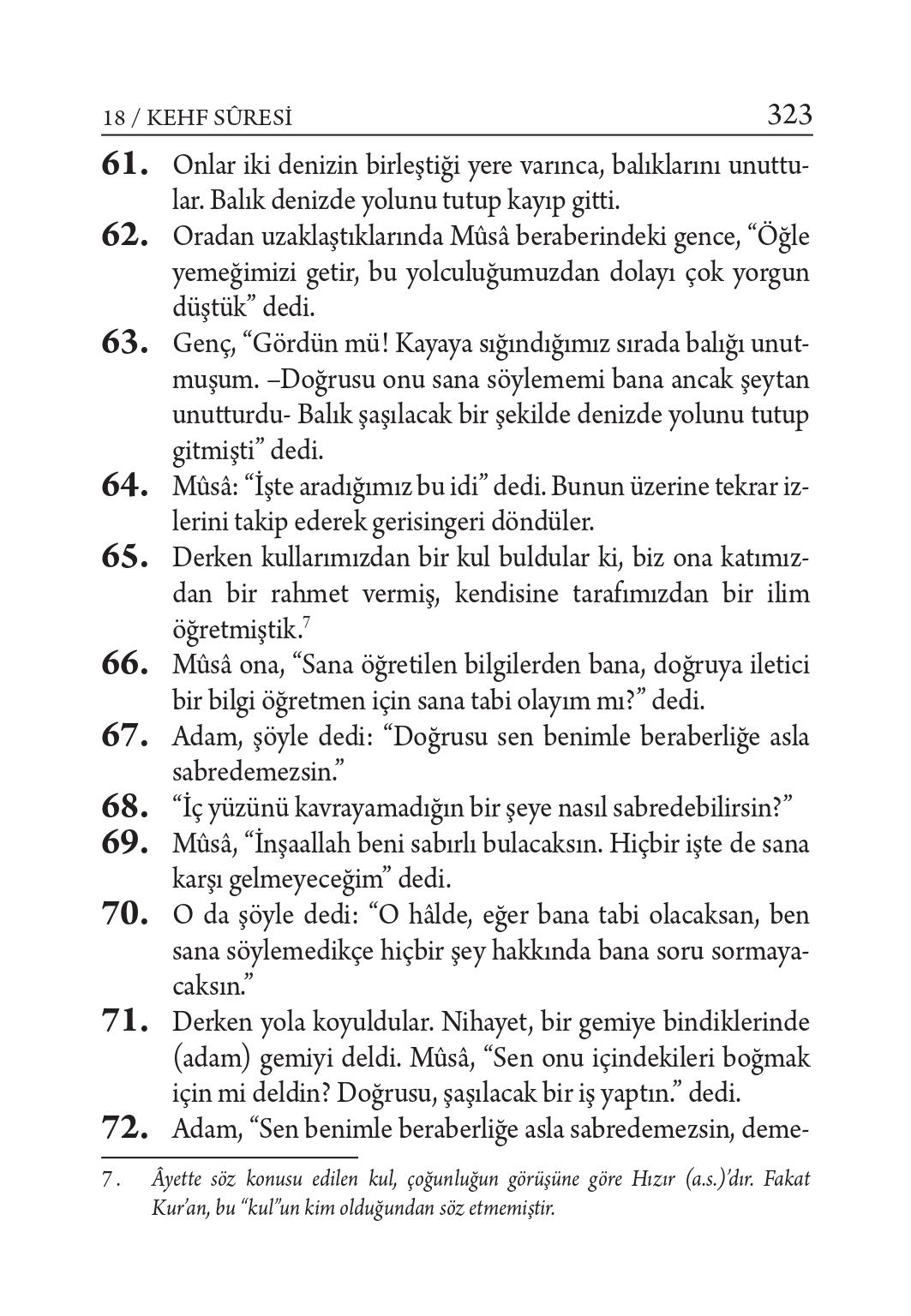 18 / KEHF SÛRESİ 323

61. Onlar iki denizin birleştiği yere varınca, balıklarını unuttular. Balık denizde yolunu tutup kayıp gitti.

62. Oradan uzaklaştıklarında Mûsâ beraberindeki gence, “Öğle yemeğimizi getir, bu yolculuğumuzdan dolayı çok yorgun düştük” dedi.

63. Genç, “Gördün mü! Kayaya sığındığımız sırada balığı unutmuşum. –Doğrusu onu sana söylememi bana ancak şeytan unutturdu- Balık şaşılacak bir şekilde denizde yolunu tutup gitmişti” dedi.

64. Mûsâ: “İşte aradığımız bu idi” dedi. Bunun üzerine tekrar izlerini takip ederek gerisingeri döndüler.

65. Derken kullarımızdan bir kul buldular ki, biz ona katımızdan bir rahmet vermiş, kendisine tarafımızdan bir ilim öğretmiştik.$^7$

66. Mûsâ ona, “Sana öğretilen bilgilerden bana, doğruya iletici bir bilgi öğretmen için sana tabi olayım mı?” dedi.

67. Adam, şöyle dedi: “Doğrusu sen benimle beraberliğe asla sabredemezsin.”

68. “İç yüzünü kavrayamadığın bir şeye nasıl sabredebilirsin?”

69. Mûsâ, “İnşaallah beni sabırlı bulacaksın. Hiçbir işte de sana karşı gelmeyeceğim” dedi.

70. O da şöyle dedi: “O hâlde, eğer bana tabi olacaksan, ben sana söylemedikçe hiçbir şey hakkında bana soru sormayacaksın.”

71. Derken yola koyuldular. Nihayet, bir gemiye bindiklerinde (adam) gemiyi deldi. Mûsâ, “Sen onu içindekileri boğmak için mi deldin? Doğrusu, şaşılacak bir iş yaptın.” dedi.

72. Adam, “Sen benimle beraberliğe asla sabredemezsin, deme-

7. Âyette söz konusu edilen kul, çoğunluğun görüşüne göre Hızır (a.s.)’dır. Fakat Kur’an, bu “kul”un kim olduğundan söz etmemiştir.